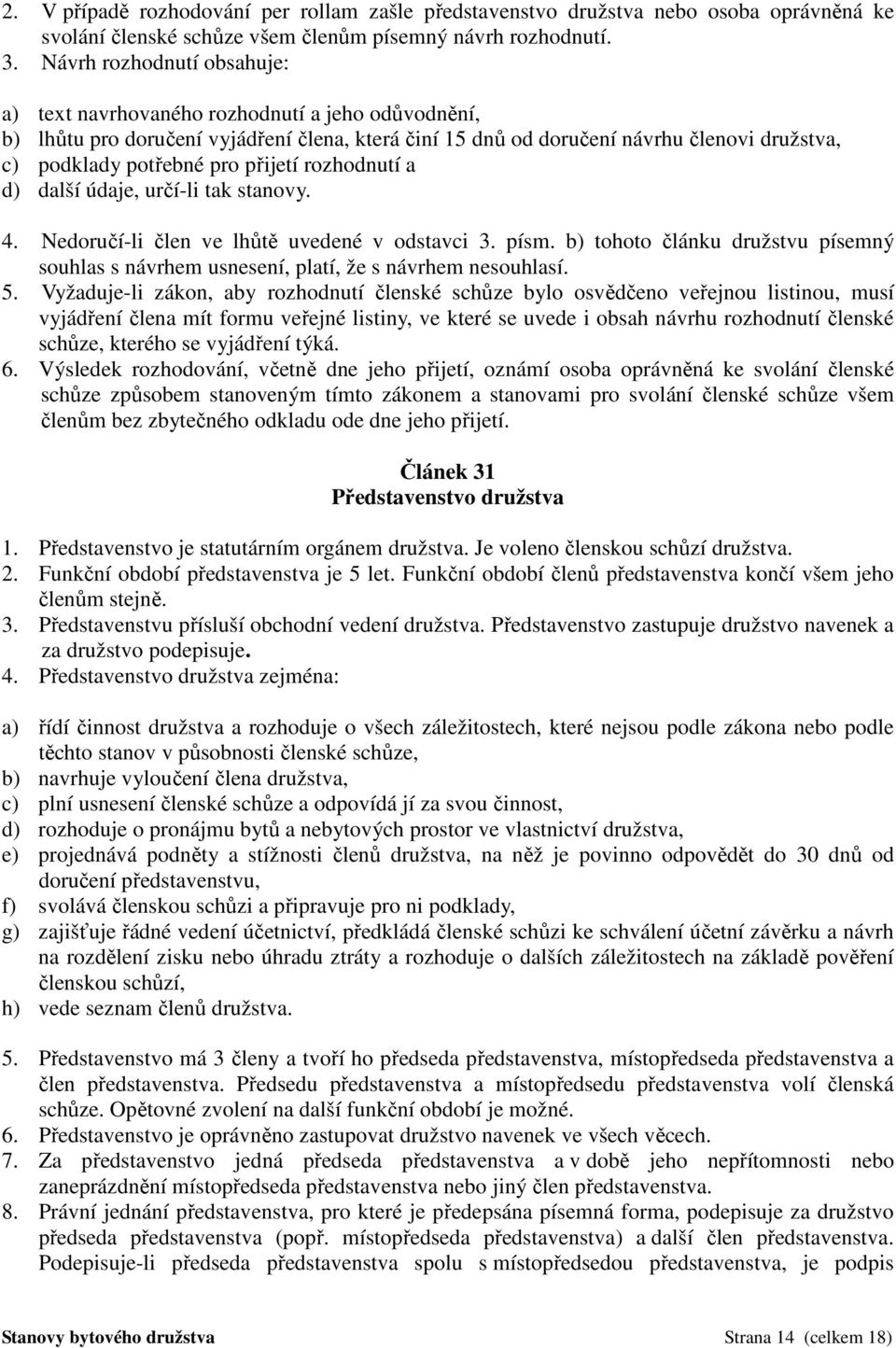 2. V případě rozhodování per rollam zašle představenstvo družstva nebo osoba oprávněná ke svolání členské schůze všem členům písemný návrh rozhodnutí.
3. Návrh rozhodnutí obsahuje:

a) text navrhovaného rozhodnutí a jeho odůvodnění,
b) lhůtu pro doručení vyjádření člena, která činí 15 dnů od doručení návrhu členovi družstva,
c) podklady potřebné pro přijetí rozhodnutí a
d) další údaje, určí-li tak stanovy.

4. Nedoručí-li člen ve lhůtě uvedené v odstavci 3. písm. b) tohoto článku družstvu písemný souhlas s návrhem usnesení, platí, že s návrhem nesouhlasí.
5. Vyžaduje-li zákon, aby rozhodnutí členské schůze bylo osvědčeno veřejnou listinou, musí vyjádření člena mít formu veřejné listiny, ve které se uvede i obsah návrhu rozhodnutí členské schůze, kterého se vyjádření týká.
6. Výsledek rozhodování, včetně dne jeho přijetí, oznámí osoba oprávněná ke svolání členské schůze způsobem stanoveným tímto zákonem a stanovami pro svolání členské schůze všem členům bez zbytečného odkladu ode dne jeho přijetí.

Článek 31
Představenstvo družstva

1. Představenstvo je statutárním orgánem družstva. Je voleno členskou schůzí družstva.
2. Funkční období představenstva je 5 let. Funkční období členů představenstva končí všem jeho členům stejně.
3. Představenstvu přísluší obchodní vedení družstva. Představenstvo zastupuje družstvo navenek a za družstvo podepisuje.
4. Představenstvo družstva zejména:

a) řídí činnost družstva a rozhoduje o všech záležitostech, které nejsou podle zákona nebo podle těchto stanov v působnosti členské schůze,
b) navrhuje vyloučení člena družstva,
c) plní usnesení členské schůze a odpovídá jí za svou činnost,
d) rozhoduje o pronájmu bytů a nebytových prostor ve vlastnictví družstva,
e) projednává podněty a stížnosti členů družstva, na něž je povinno odpovědět do 30 dnů od doručení představenstvu,
f) svolává členskou schůzi a připravuje pro ni podklady,
g) zajišťuje řádné vedení účetnictví, předkládá členské schůzi ke schválení účetní závěrku a návrh na rozdělení zisku nebo úhradu ztráty a rozhoduje o dalších záležitostech na základě pověření členskou schůzí,
h) vede seznam členů družstva.

5. Představenstvo má 3 členy a tvoří ho předseda představenstva, místopředseda představenstva a člen představenstva. Předsedu představenstva a místopředsedu představenstva volí členská schůze. Opětovné zvolení na další funkční období je možné.
6. Představenstvo je oprávněno zastupovat družstvo navenek ve všech věcech.
7. Za představenstvo jedná předseda představenstva a v době jeho nepřítomnosti nebo zaneprázdnění místopředseda představenstva nebo jiný člen představenstva.
8. Právní jednání představenstva, pro které je předepsána písemná forma, podepisuje za družstvo předseda představenstva (popř. místopředseda představenstva) a další člen představenstva. Podepisuje-li předseda představenstva spolu s místopředsedou představenstva, je podpis

Stanovy bytového družstva Strana 14 (celkem 18)